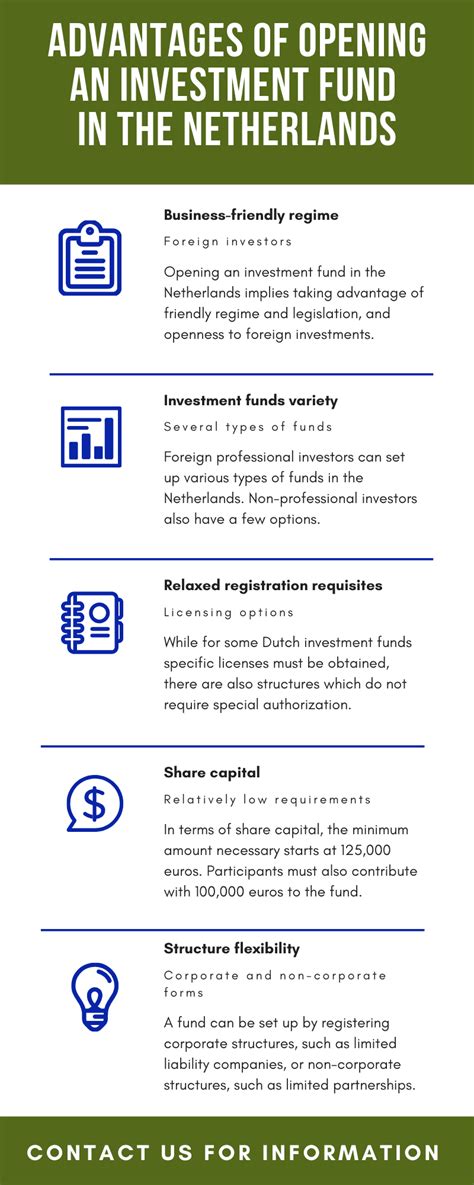 ADVANTAGES OF OPENING AN INVESTMENT FUND IN THE NETHERLANDS

Business-friendly regime

Foreign investors

Opening an investment fund in the Netherlands implies taking advantage of friendly regime and legislation, and openness to foreign investments.

Investment funds variety

Several types of funds

Foreign professional investors can set up various types of funds in the Netherlands. Non-professional investors also have a few options.

Relaxed registration requisites

Licensing options

While for some Dutch investment funds specific licenses must be obtained, there are also structures which do not require special authorization.

Share capital

Relatively low requirements

In terms of share capital, the minimum amount necessary starts at 125,000 euros. Participants must also contribute with 100,000 euros to the fund.

Structure flexibility

Corporate and non-corporate forms

A fund can be set up by registering corporate structures, such as limited liability companies, or non-corporate structures, such as limited partnerships.

CONTACT US FOR INFORMATION